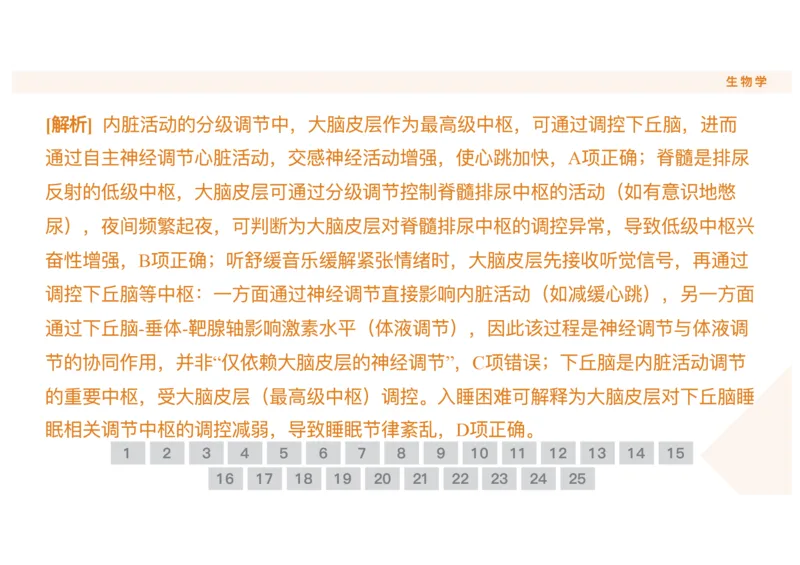 生物学

[解析] 内脏活动的分级调节中，大脑皮层作为最高级中枢，可通过调控下丘脑，进而通过自主神经调节心脏活动，交感神经活动增强，使心跳加快，A项正确；脊髓是排尿反射的低级中枢，大脑皮层可通过分级调节控制脊髓排尿中枢的活动（如有意识地憋尿），夜间频繁起夜，可判断为大脑皮层对脊髓排尿中枢的调控异常，导致低级中枢兴奋性增强，B项正确；听舒缓音乐缓解紧张情绪时，大脑皮层先接收听觉信号，再通过调控下丘脑等中枢：一方面通过神经调节直接影响内脏活动（如减缓心跳），另一方面通过下丘脑-垂体-靶腺轴影响激素水平（体液调节），因此该过程是神经调节与体液调节的协同作用，并非“仅依赖大脑皮层的神经调节”，C项错误；下丘脑是内脏活动调节的重要中枢，受大脑皮层（最高级中枢）调控。入睡困难可解释为大脑皮层对下丘脑睡眠相关调节中枢的调控减弱，导致睡眠节律紊乱，D项正确。

1 2 3 4 5 6 7 8 9 10 11 12 13 14 15
16 17 18 19 20 21 22 23 24 25